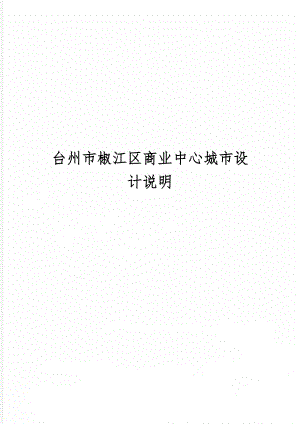 台州市椒江区商业中心城市设计说明